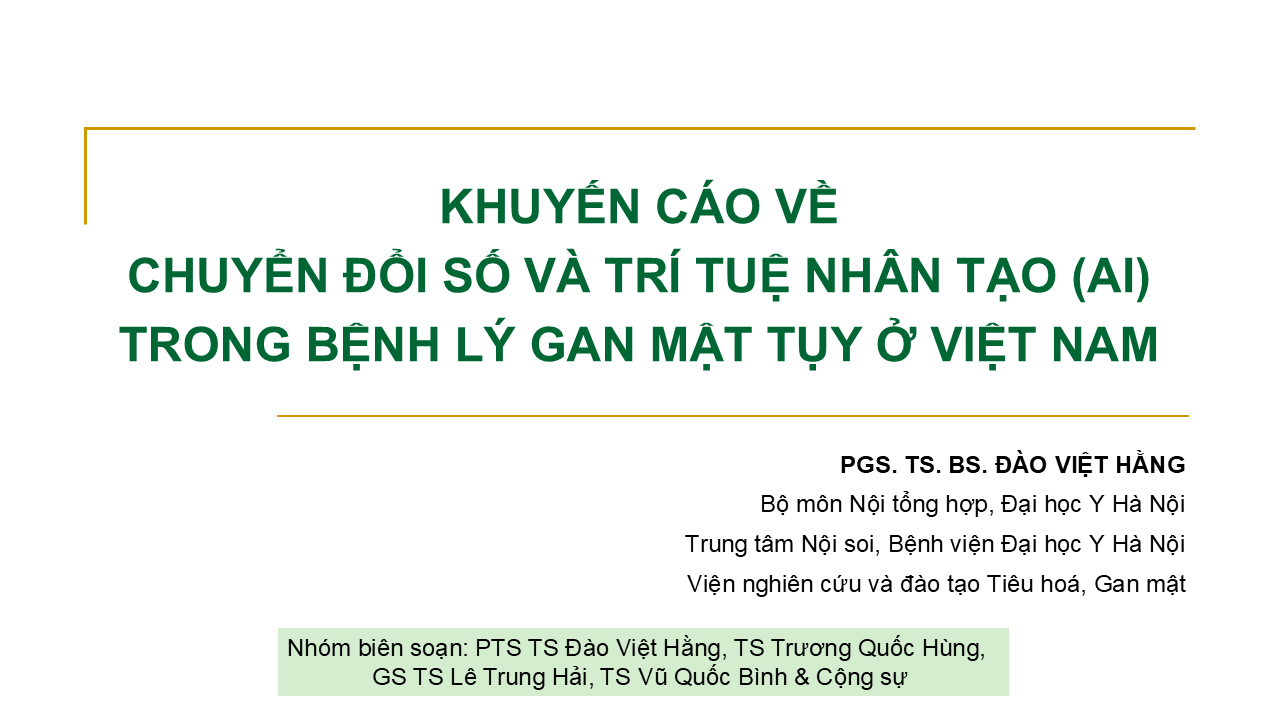 KHUYẾN CÁO VỀ
CHUYỂN ĐỔI SỐ VÀ TRÍ TUỆ NHÂN TẠO (AI)
TRONG BỆNH LÝ GAN MẬT TỤY Ở VIỆT NAM

PGS. TS. BS. ĐÀO VIỆT HẰNG
Bộ môn Nội tổng hợp, Đại học Y Hà Nội
Trung tâm Nội soi, Bệnh viện Đại học Y Hà Nội
Viện nghiên cứu và đào tạo Tiêu hoá, Gan mật

Nhóm biên soạn: PTS TS Đào Việt Hằng, TS Trương Quốc Hùng, GS TS Lê Trung Hải, TS Vũ Quốc Bình & Cộng sự